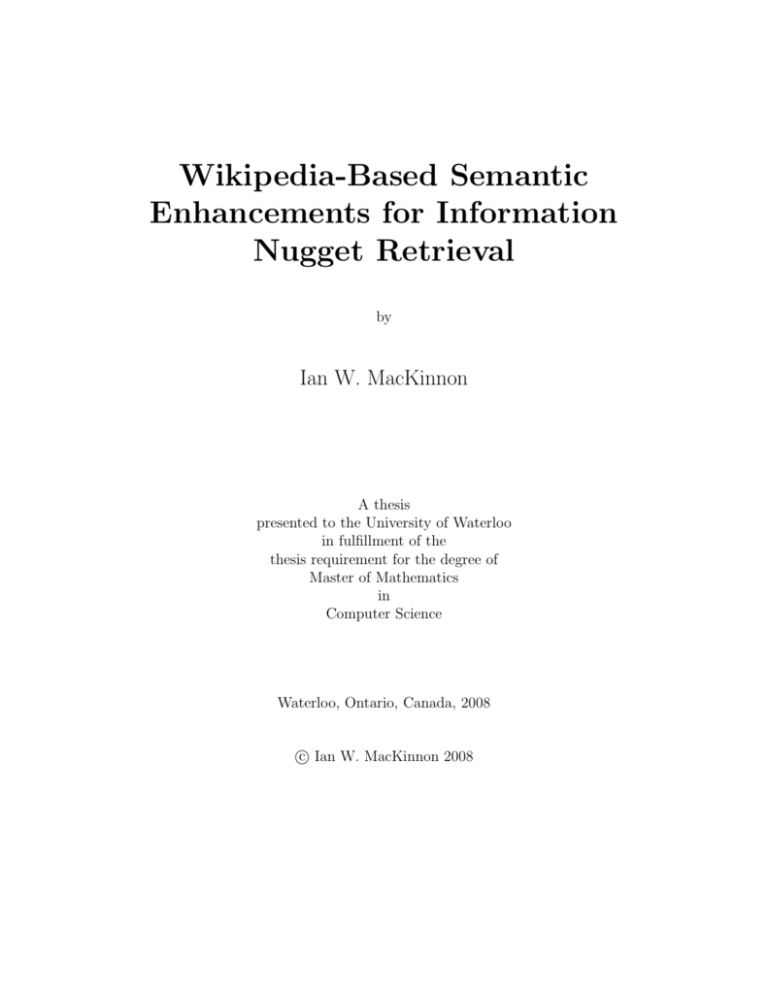 Wikipedia-Based Semantic Enhancements for Information Nugget Retrieval

by

Ian W. MacKinnon

A thesis
presented to the University of Waterloo
in fulfillment of the
thesis requirement for the degree of
Master of Mathematics
in
Computer Science

Waterloo, Ontario, Canada, 2008

© Ian W. MacKinnon 2008